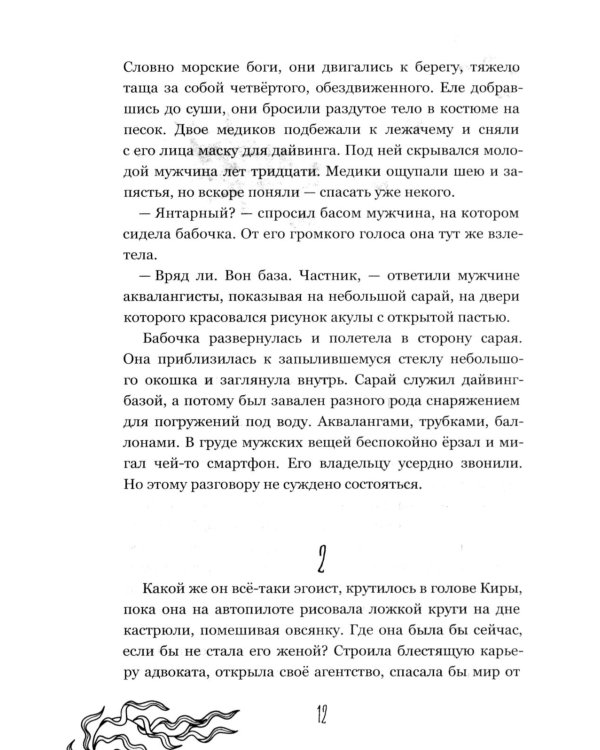 Словно морские боги, они двигались к берегу, тяжело таща за собой четвёртого, обездвиженного. Еле добравшись до суши, они бросили раздутое тело в костюме на песок. Двое медиков подбежали к лежачему и сняли с его лица маску для дайвинга. Под ней скрывался молодой мужчина лет тридцати. Медики ощупали шею и запястья, но вскоре поняли — спасать уже некого.

— Янтарный? — спросил басом мужчина, на котором сидела бабочка. От его громкого голоса она тут же взлетела.

— Вряд ли. Вон база. Частник, — ответили мужчине аквалангисты, показывая на небольшой сарай, на двери которого красовался рисунок акулы с открытой пастью.

Бабочка развернулась и полетела в сторону сарая. Она приблизилась к запылившемуся стеклу небольшого окошка и заглянула внутрь. Сарай служил дайвинг-базой, а потому был завален разного рода снаряжением для погружений под воду. Аквалангами, трубками, баллонами. В груде мужских вещей беспокойно ёрзал и мигал чей-то смартфон. Его владельцу усердно звонили. Но этому разговору не суждено состояться.

2

Какой же он всё-таки эгоист, крутилось в голове Киры, пока она на автопилоте рисовала ложкой круги на дне кастрюли, помешивая овсянку. Где она была бы сейчас, если бы не стала его женой? Строила блестящую карьеру адвоката, открыла своё агентство, спасала бы мир от

12